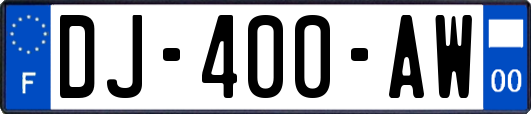 F
DJ-400-AW
00